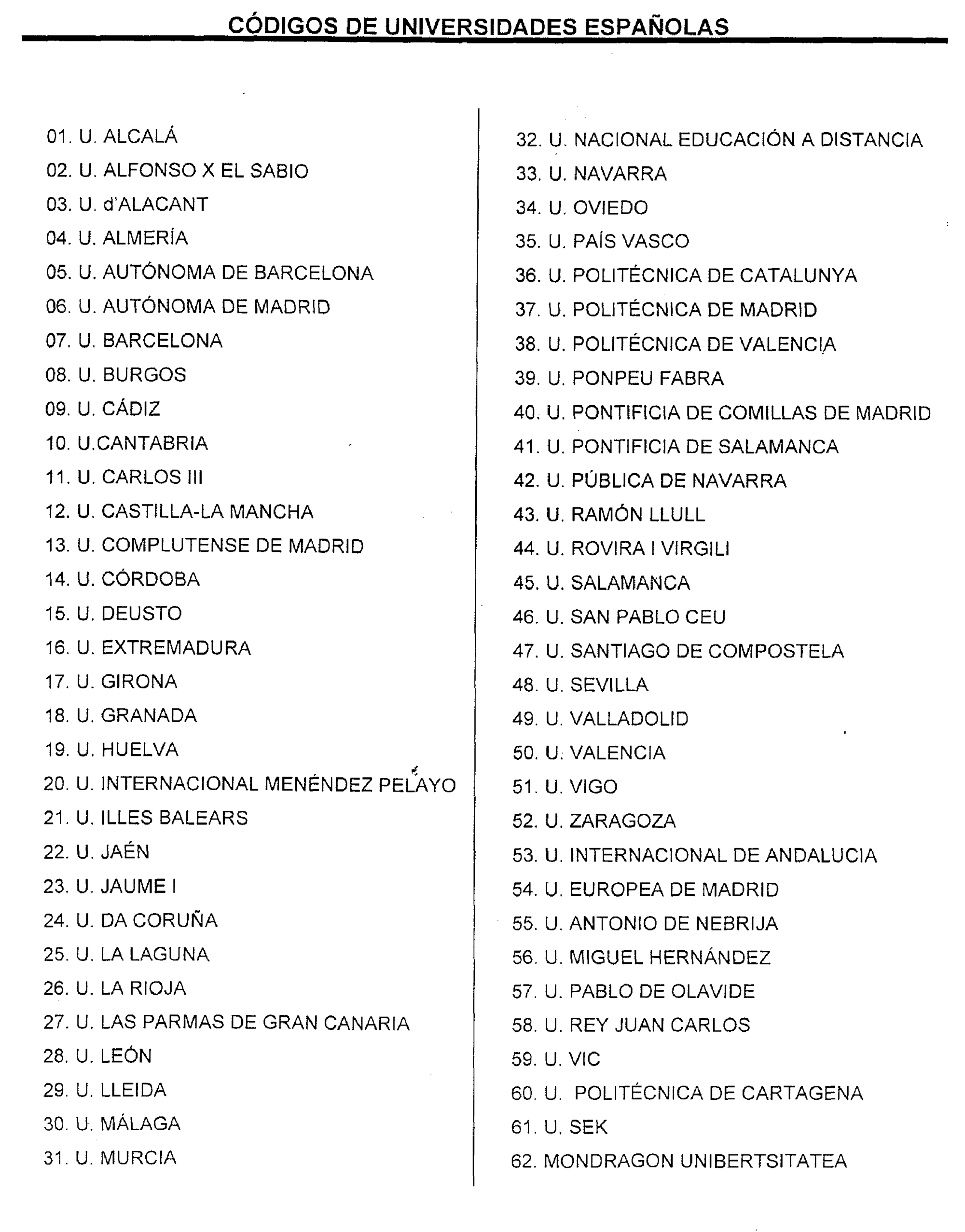 CÓDIGOS DE UNIVERSIDADES ESPAÑOLAS

01. U. ALCALÁ
02. U. ALFONSO X EL SABIO
03. U. d'ALACANT
04. U. ALMERÍA
05. U. AUTÓNOMA DE BARCELONA
06. U. AUTÓNOMA DE MADRID
07. U. BARCELONA
08. U. BURGOS
09. U. CÁDIZ
10. U.CANTABRIA
11. U. CARLOS III
12. U. CASTILLA-LA MANCHA
13. U. COMPLUTENSE DE MADRID
14. U. CÓRDOBA
15. U. DEUSTO
16. U. EXTREMADURA
17. U. GIRONA
18. U. GRANADA
19. U. HUELVA
20. U. INTERNACIONAL MENÉNDEZ PELAYO
21. U. ILLES BALEARS
22. U. JAÉN
23. U. JAUME I
24. U. DA CORUÑA
25. U. LA LAGUNA
26. U. LA RIOJA
27. U. LAS PARMAS DE GRAN CANARIA
28. U. LEÓN
29. U. LLEIDA
30. U. MÁLAGA
31. U. MURCIA

32. U. NACIONAL EDUCACIÓN A DISTANCIA
33. U. NAVARRA
34. U. OVIEDO
35. U. PAÍS VASCO
36. U. POLITÉCNICA DE CATALUNYA
37. U. POLITÉCNICA DE MADRID
38. U. POLITÉCNICA DE VALENCIA
39. U. PONPEU FABRA
40. U. PONTIFICIA DE COMILLAS DE MADRID
41. U. PONTIFICIA DE SALAMANCA
42. U. PÚBLICA DE NAVARRA
43. U. RAMÓN LLULL
44. U. ROVIRA I VIRGILI
45. U. SALAMANCA
46. U. SAN PABLO CEU
47. U. SANTIAGO DE COMPOSTELA
48. U. SEVILLA
49. U. VALLADOLID
50. U. VALENCIA
51. U. VIGO
52. U. ZARAGOZA
53. U. INTERNACIONAL DE ANDALUCIA
54. U. EUROPEA DE MADRID
55. U. ANTONIO DE NEBRIJA
56. U. MIGUEL HERNÁNDEZ
57. U. PABLO DE OLAVIDE
58. U. REY JUAN CARLOS
59. U. VIC
60. U. POLITÉCNICA DE CARTAGENA
61. U. SEK
62. MONDRAGON UNIBERTSITATEA